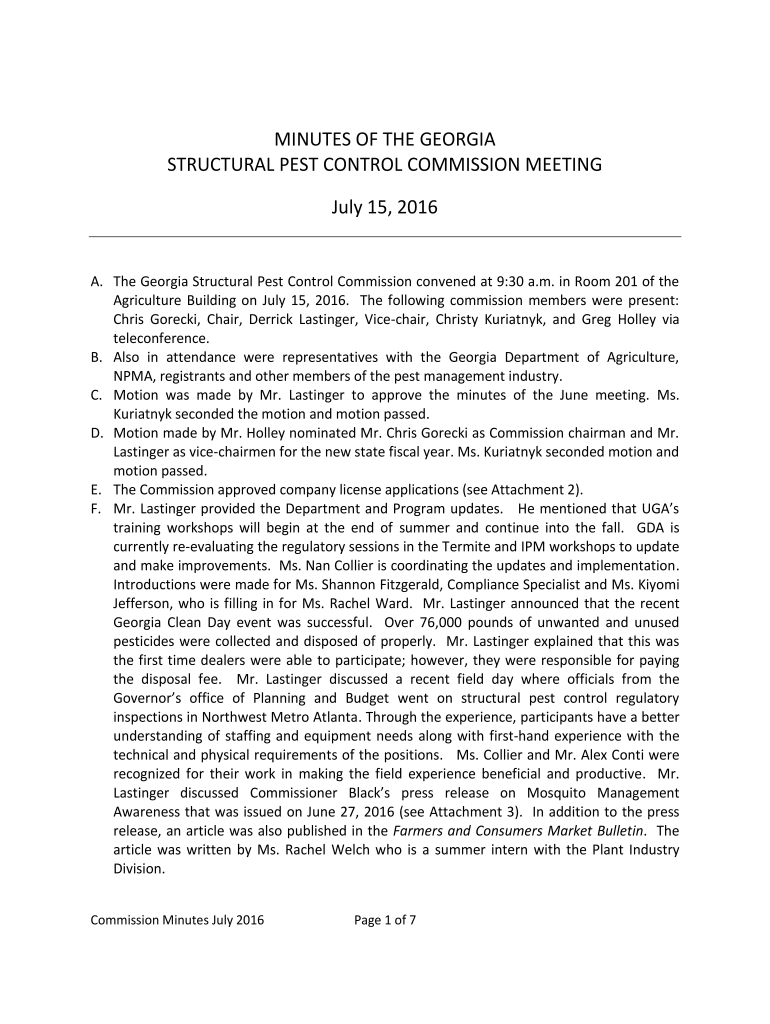 MINUTES OF THE GEORGIA
STRUCTURAL PEST CONTROL COMMISSION MEETING

July 15, 2016

A. The Georgia Structural Pest Control Commission convened at 9:30 a.m. in Room 201 of the Agriculture Building on July 15, 2016. The following commission members were present: Chris Gorecki, Chair, Derrick Lastinger, Vice-chair, Christy Kuriatnyk, and Greg Holley via teleconference.
B. Also in attendance were representatives with the Georgia Department of Agriculture, NPMA, registrants and other members of the pest management industry.
C. Motion was made by Mr. Lastinger to approve the minutes of the June meeting. Ms. Kuriatnyk seconded the motion and motion passed.
D. Motion made by Mr. Holley nominated Mr. Chris Gorecki as Commission chairman and Mr. Lastinger as vice-chairmen for the new state fiscal year. Ms. Kuriatnyk seconded motion and motion passed.
E. The Commission approved company license applications (see Attachment 2).
F. Mr. Lastinger provided the Department and Program updates. He mentioned that UGA's training workshops will begin at the end of summer and continue into the fall. GDA is currently re-evaluating the regulatory sessions in the Termite and IPM workshops to update and make improvements. Ms. Nan Collier is coordinating the updates and implementation. Introductions were made for Ms. Shannon Fitzgerald, Compliance Specialist and Ms. Kiyomi Jefferson, who is filling in for Ms. Rachel Ward. Mr. Lastinger announced that the recent Georgia Clean Day event was successful. Over 76,000 pounds of unwanted and unused pesticides were collected and disposed of properly. Mr. Lastinger explained that this was the first time dealers were able to participate; however, they were responsible for paying the disposal fee. Mr. Lastinger discussed a recent field day where officials from the Governor's office of Planning and Budget went on structural pest control regulatory inspections in Northwest Metro Atlanta. Through the experience, participants have a better understanding of staffing and equipment needs along with first-hand experience with the technical and physical requirements of the positions. Ms. Collier and Mr. Alex Conti were recognized for their work in making the field experience beneficial and productive. Mr. Lastinger discussed Commissioner Black's press release on Mosquito Management Awareness that was issued on June 27, 2016 (see Attachment 3). In addition to the press release, an article was also published in the Farmers and Consumers Market Bulletin. The article was written by Ms. Rachel Welch who is a summer intern with the Plant Industry Division.

Commission Minutes July 2016 Page 1 of 7